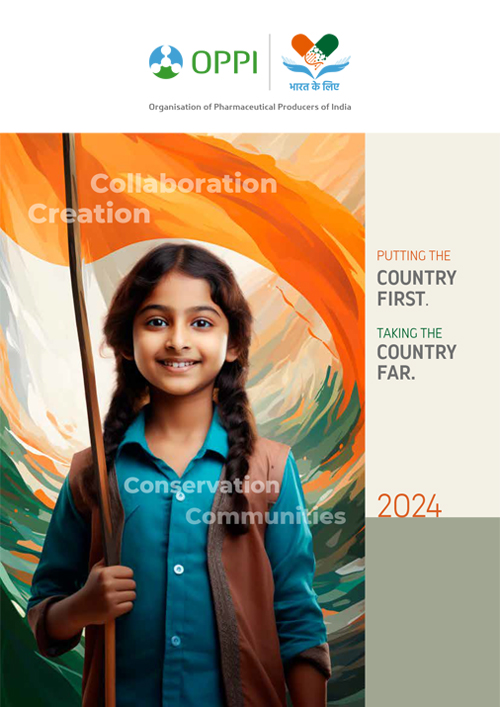 OPPI

भारत के लिए

Organisation of Pharmaceutical Producers of India

Collaboration
Creation

Conservation
Communities

PUTTING THE
COUNTRY
FIRST.

TAKING THE
COUNTRY
FAR.

2024